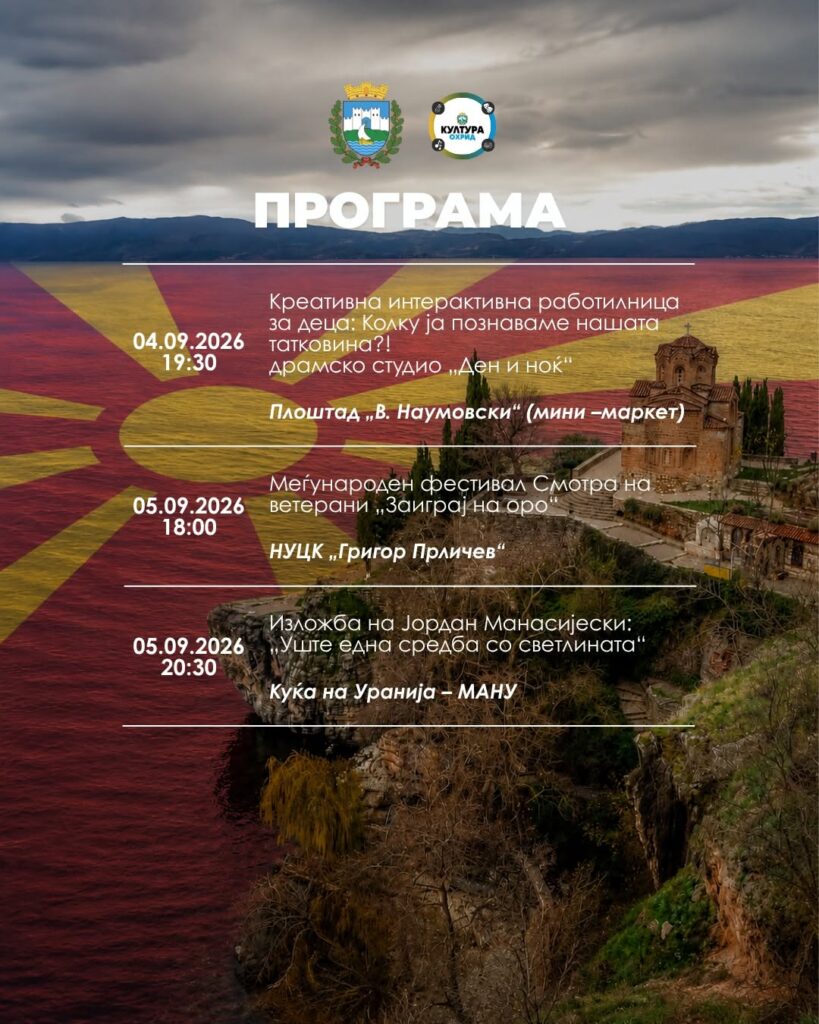 КУЛТУРА
ОХРИД

ПРОГРАМА

04.09.2026
19:30

Креативна интерактивна работилница за деца: Колку ја познаваме нашата татковина?!
драмско студио „Ден и ноќ“

Плоштад „В. Наумовски“ (мини –маркет)

05.09.2026
18:00

Меѓународен фестивал Смотра на ветерани „Заиграј на оро“

НУЦК „Григор Прличев“

05.09.2026
20:30

Изложба на Јордан Манасијески:
„Уште една средба со светлината“

Куќа на Уранија – МАНУ